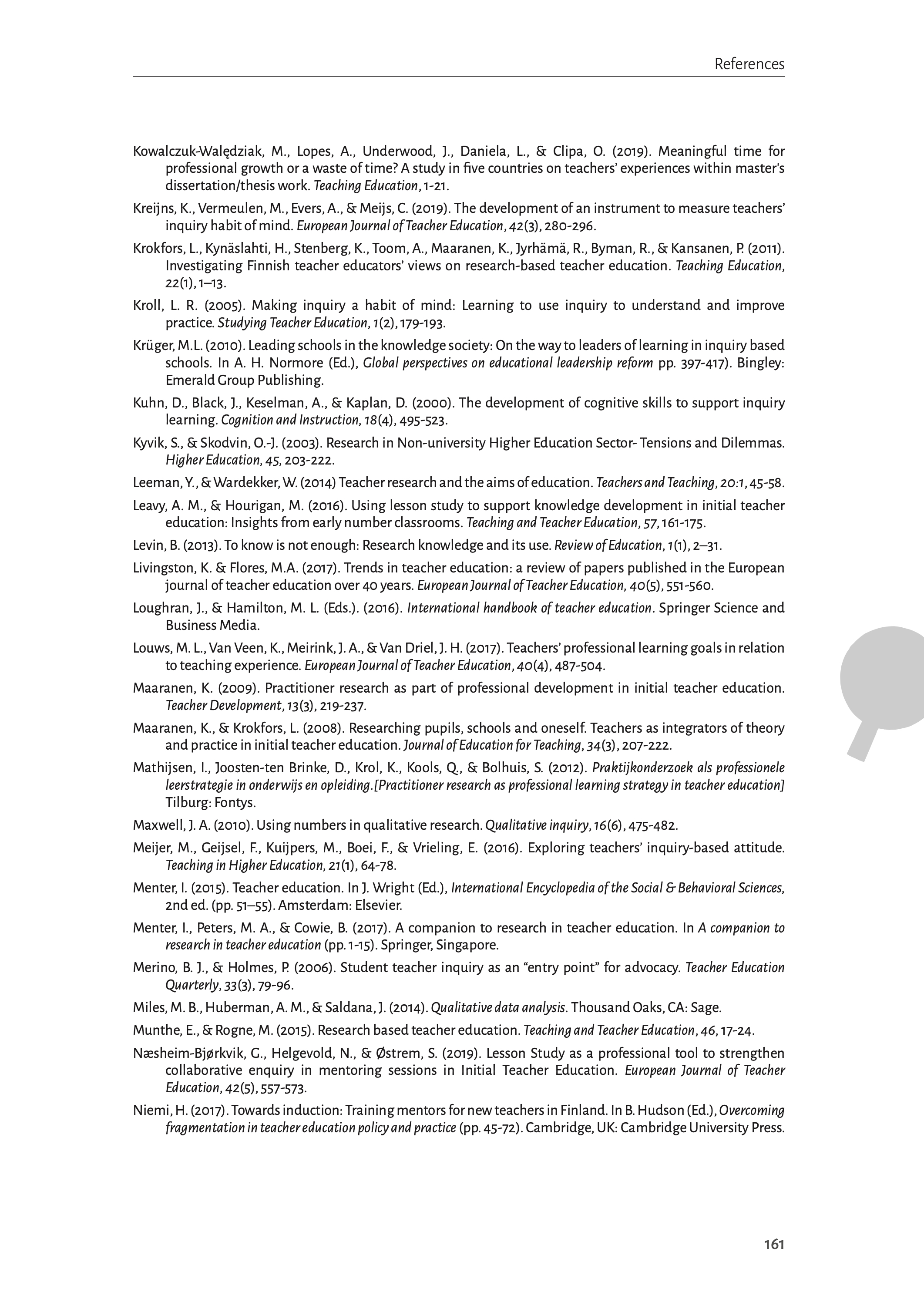 References

Kowalczuk-Walędziak, M., Lopes, A., Underwood, J., Daniela, L., & Clipa, O. (2019). Meaningful time for professional growth or a waste of time? A study in five countries on teachers' experiences within master's dissertation/thesis work. Teaching Education, 1-21.

Kreijns, K., Vermeulen, M., Evers, A., & Meijs, C. (2019). The development of an instrument to measure teachers' inquiry habit of mind. European Journal of Teacher Education, 42(3), 280-296.

Krokfors, L., Kynäslahti, H., Stenberg, K., Toom, A., Maaranen, K., Jyrhämä, R., Byman, R., & Kansanen, P. (2011). Investigating Finnish teacher educators' views on research-based teacher education. Teaching Education, 22(1), 1–13.

Kroll, L. R. (2005). Making inquiry a habit of mind: Learning to use inquiry to understand and improve practice. Studying Teacher Education, 1(2), 179-193.

Krüger, M.L. (2010). Leading schools in the knowledge society: On the way to leaders of learning in inquiry based schools. In A. H. Normore (Ed.), Global perspectives on educational leadership reform pp. 397-417). Bingley: Emerald Group Publishing.

Kuhn, D., Black, J., Keselman, A., & Kaplan, D. (2000). The development of cognitive skills to support inquiry learning. Cognition and Instruction, 18(4), 495-523.

Kyvik, S., & Skodvin, O.-J. (2003). Research in Non-university Higher Education Sector- Tensions and Dilemmas. Higher Education, 45, 203-222.

Leeman, Y., & Wardekker, W. (2014) Teacher research and the aims of education. Teachers and Teaching, 20:1, 45-58.

Leavy, A. M., & Hourigan, M. (2016). Using lesson study to support knowledge development in initial teacher education: Insights from early number classrooms. Teaching and Teacher Education, 57, 161-175.

Levin, B. (2013). To know is not enough: Research knowledge and its use. Review of Education, 1(1), 2–31.

Livingston, K. & Flores, M.A. (2017). Trends in teacher education: a review of papers published in the European journal of teacher education over 40 years. European Journal of Teacher Education, 40(5), 551-560.

Loughran, J., & Hamilton, M. L. (Eds.). (2016). International handbook of teacher education. Springer Science and Business Media.

Louws, M. L., Van Veen, K., Meirink, J. A., & Van Driel, J. H. (2017). Teachers' professional learning goals in relation to teaching experience. European Journal of Teacher Education, 40(4), 487-504.

Maaranen, K. (2009). Practitioner research as part of professional development in initial teacher education. Teacher Development, 13(3), 219-237.

Maaranen, K., & Krokfors, L. (2008). Researching pupils, schools and oneself. Teachers as integrators of theory and practice in initial teacher education. Journal of Education for Teaching, 34(3), 207-222.

Mathijsen, I., Joosten-ten Brinke, D., Krol, K., Kools, Q., & Bolhuis, S. (2012). Praktijkonderzoek als professionele leerstrategie in onderwijs en opleiding.[Practitioner research as professional learning strategy in teacher education] Tilburg: Fontys.

Maxwell, J. A. (2010). Using numbers in qualitative research. Qualitative inquiry, 16(6), 475-482.

Meijer, M., Geijsel, F., Kuijpers, M., Boei, F., & Vrieling, E. (2016). Exploring teachers' inquiry-based attitude. Teaching in Higher Education, 21(1), 64-78.

Menter, I. (2015). Teacher education. In J. Wright (Ed.), International Encyclopedia of the Social & Behavioral Sciences, 2nd ed. (pp. 51–55). Amsterdam: Elsevier.

Menter, I., Peters, M. A., & Cowie, B. (2017). A companion to research in teacher education. In A companion to research in teacher education (pp. 1-15). Springer, Singapore.

Merino, B. J., & Holmes, P. (2006). Student teacher inquiry as an "entry point" for advocacy. Teacher Education Quarterly, 33(3), 79-96.

Miles, M. B., Huberman, A. M., & Saldana, J. (2014). Qualitative data analysis. Thousand Oaks, CA: Sage.

Munthe, E., & Rogne, M. (2015). Research based teacher education. Teaching and Teacher Education, 46, 17-24.

Næsheim-Bjørkvik, G., Helgevold, N., & Østrem, S. (2019). Lesson Study as a professional tool to strengthen collaborative enquiry in mentoring sessions in Initial Teacher Education. European Journal of Teacher Education, 42(5), 557-573.

Niemi, H. (2017). Towards induction: Training mentors for new teachers in Finland. In B. Hudson (Ed.), Overcoming fragmentation in teacher education policy and practice (pp. 45-72). Cambridge, UK: Cambridge University Press.

161